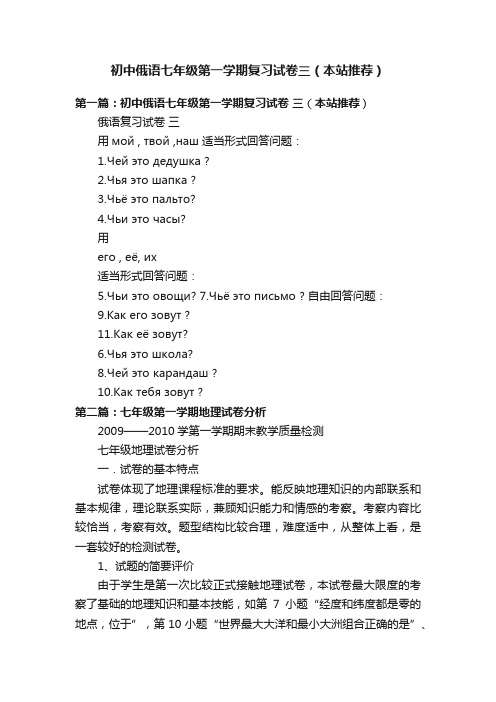 初中俄语七年级第一学期复习试卷三（本站推荐）

第一篇：初中俄语七年级第一学期复习试卷 三（本站推荐）

俄语复习试卷 三

用 мой , твой ,наш 适当形式回答问题：

1.Чей это дедушка ?

2.Чья это шапка ?

3.Чьё это пальто?

4.Чьи это часы?

用

его , её, их

适当形式回答问题：

5.Чьи это овощи? 7.Чьё это письмо ? 自由回答问题：

9.Как его зовут ?

11.Как её зовут?

6.Чья это школа?

8.Чей это карандаш ?

10.Как тебя зовут ?

第二篇：七年级第一学期地理试卷分析

2009——2010 学第一学期期末教学质量检测

七年级地理试卷分析

一．试卷的基本特点

试卷体现了地理课程标准的要求。能反映地理知识的内部联系和基本规律，理论联系实际，兼顾知识能力和情感的考察。考察内容比较恰当，考察有效。题型结构比较合理，难度适中，从整体上看，是一套较好的检测试卷。

1、试题的简要评价

由于学生是第一次比较正式接触地理试卷，本试卷最大限度的考察了基础的地理知识和基本技能，如第 7 小题“经度和纬度都是零的地点，位于”，第 10 小题“世界最大大洋和最小大洲组合正确的是”、